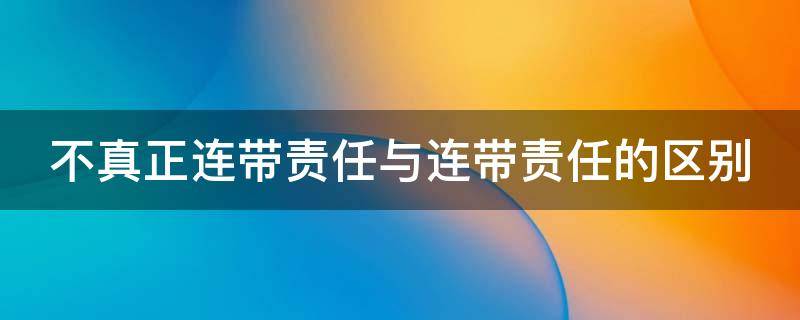 不真正连带责任与连带责任的区别